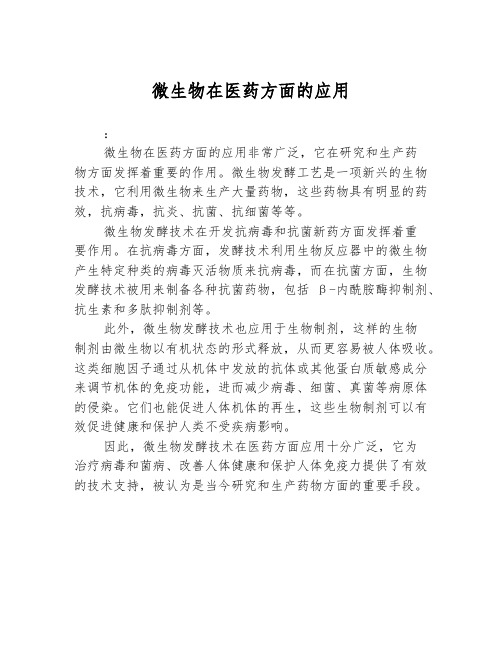 微生物在医药方面的应用

:

微生物在医药方面的应用非常广泛，它在研究和生产药物方面发挥着重要的作用。微生物发酵工艺是一项新兴的生物技术，它利用微生物来生产大量药物，这些药物具有明显的药效，抗病毒，抗炎、抗菌、抗细菌等等。

微生物发酵技术在开发抗病毒和抗菌新药方面发挥着重要作用。在抗病毒方面，发酵技术利用生物反应器中的微生物产生特定种类的病毒灭活物质来抗病毒，而在抗菌方面，生物发酵技术被用来制备各种抗菌药物，包括 β-内酰胺酶抑制剂、抗生素和多肽抑制剂等。

此外，微生物发酵技术也应用于生物制剂，这样的生物制剂由微生物以有机状态的形式释放，从而更容易被人体吸收。这类细胞因子通过从机体中发放的抗体或其他蛋白质敏感成分来调节机体的免疫功能，进而减少病毒、细菌、真菌等病原体的侵染。它们也能促进人体机体的再生，这些生物制剂可以有效促进健康和保护人类不受疾病影响。

因此，微生物发酵技术在医药方面应用十分广泛，它为治疗病毒和菌病、改善人体健康和保护人体免疫力提供了有效的技术支持，被认为是当今研究和生产药物方面的重要手段。